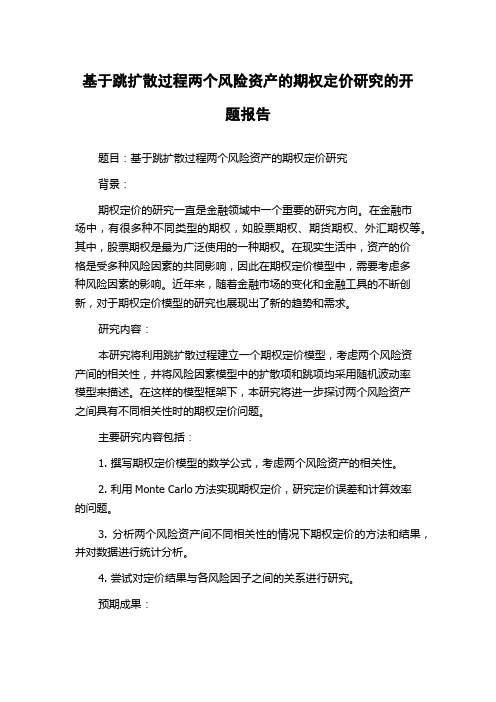 基于跳扩散过程两个风险资产的期权定价研究的开题报告

题目：基于跳扩散过程两个风险资产的期权定价研究

背景：

期权定价的研究一直是金融领域中一个重要的研究方向。在金融市场中，有很多种不同类型的期权，如股票期权、期货期权、外汇期权等。其中，股票期权是最为广泛使用的一种期权。在现实生活中，资产的价格是受多种风险因素的共同影响，因此在期权定价模型中，需要考虑多种风险因素的影响。近年来，随着金融市场的变化和金融工具的不断创新，对于期权定价模型的研究也展现出了新的趋势和需求。

研究内容：

本研究将利用跳扩散过程建立一个期权定价模型，考虑两个风险资产间的相关性，并将风险因素模型中的扩散项和跳项均采用随机波动率模型来描述。在这样的模型框架下，本研究将进一步探讨两个风险资产之间具有不同相关性时的期权定价问题。

主要研究内容包括：

1. 撰写期权定价模型的数学公式，考虑两个风险资产的相关性。

2. 利用 Monte Carlo 方法实现期权定价，研究定价误差和计算效率的问题。

3. 分析两个风险资产间不同相关性的情况下期权定价的方法和结果，并对数据进行统计分析。

4. 尝试对定价结果与各风险因子之间的关系进行研究。

预期成果：